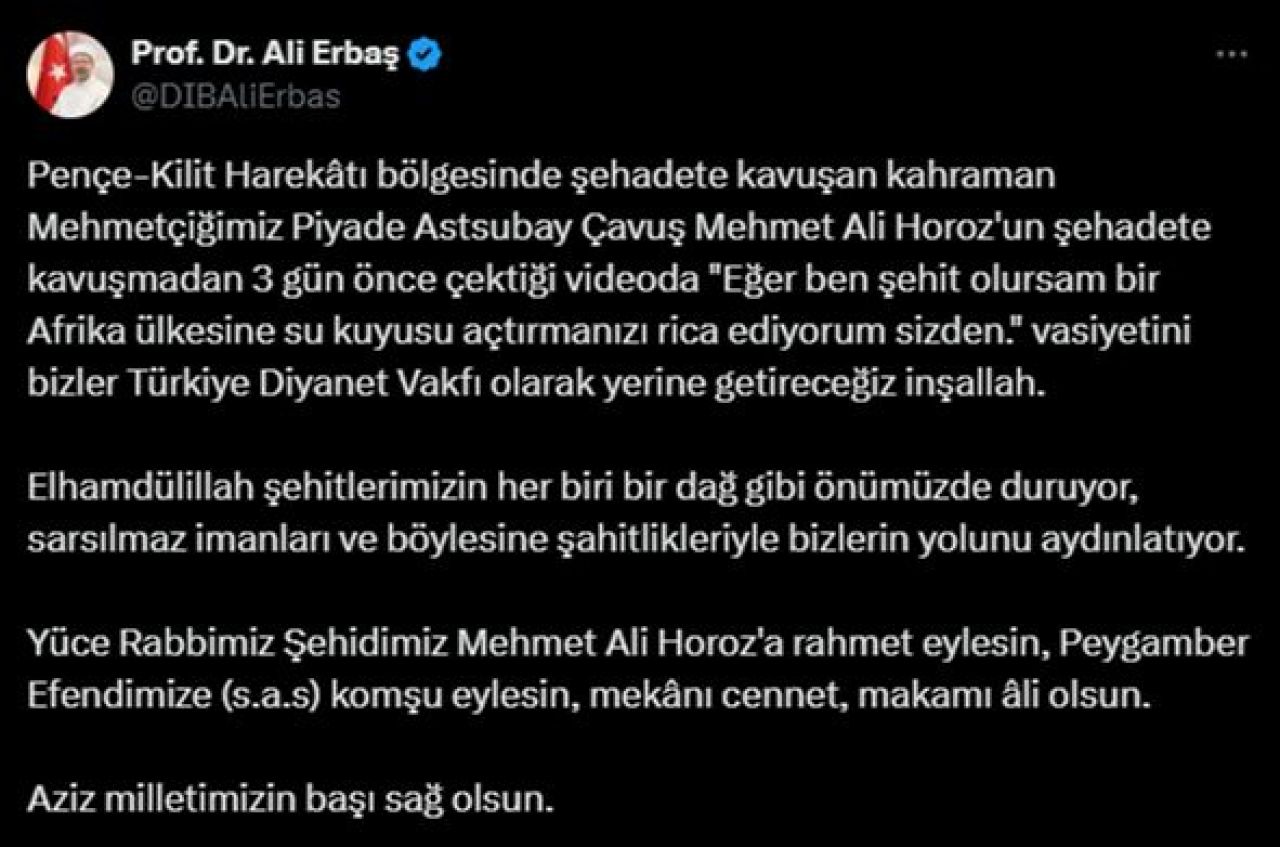 Prof. Dr. Ali Erbaş
@DIBAliErbas

Pençe-Kilit Harekâtı bölgesinde şehadete kavuşan kahraman Mehmetçiğimiz Piyade Astsubay Çavuş Mehmet Ali Horoz'un şehadete kavuşmadan 3 gün önce çektiği videoda "Eğer ben şehit olursam bir Afrika ülkesine su kuyusu açtırmanızı rica ediyorum sizden." vasiyetini bizler Türkiye Diyanet Vakfı olarak yerine getireceğiz inşallah.

Elhamdülillah şehitlerimizin her biri bir dağ gibi önümüzde duruyor, sarsılmaz imanları ve böylesine şahitlikleriyle bizlerin yolunu aydınlatıyor.

Yüce Rabbimiz Şehidimiz Mehmet Ali Horoz'a rahmet eylesin, Peygamber Efendimize (s.a.s) komşu eylesin, mekânı cennet, makamı âli olsun.

Aziz milletimizin başı sağ olsun.